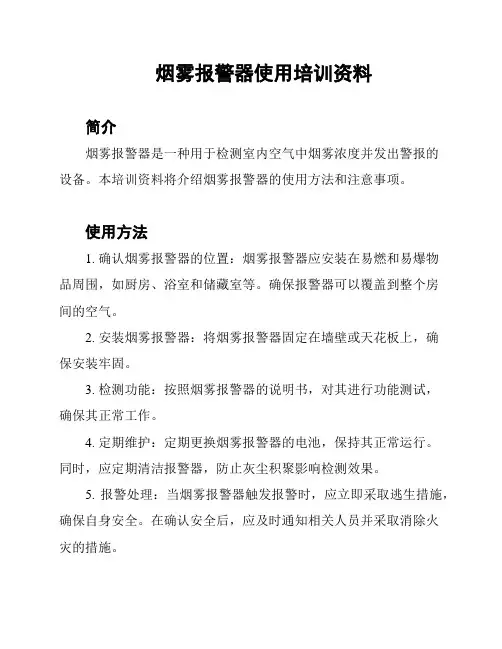 烟雾报警器使用培训资料

简介

烟雾报警器是一种用于检测室内空气中烟雾浓度并发出警报的设备。本培训资料将介绍烟雾报警器的使用方法和注意事项。

使用方法

1. 确认烟雾报警器的位置：烟雾报警器应安装在易燃和易爆物品周围，如厨房、浴室和储藏室等。确保报警器可以覆盖到整个房间的空气。

2. 安装烟雾报警器：将烟雾报警器固定在墙壁或天花板上，确保安装牢固。

3. 检测功能：按照烟雾报警器的说明书，对其进行功能测试，确保其正常工作。

4. 定期维护：定期更换烟雾报警器的电池，保持其正常运行。同时，应定期清洁报警器，防止灰尘积聚影响检测效果。

5. 报警处理：当烟雾报警器触发报警时，应立即采取逃生措施，确保自身安全。在确认安全后，应及时通知相关人员并采取消除火灾的措施。